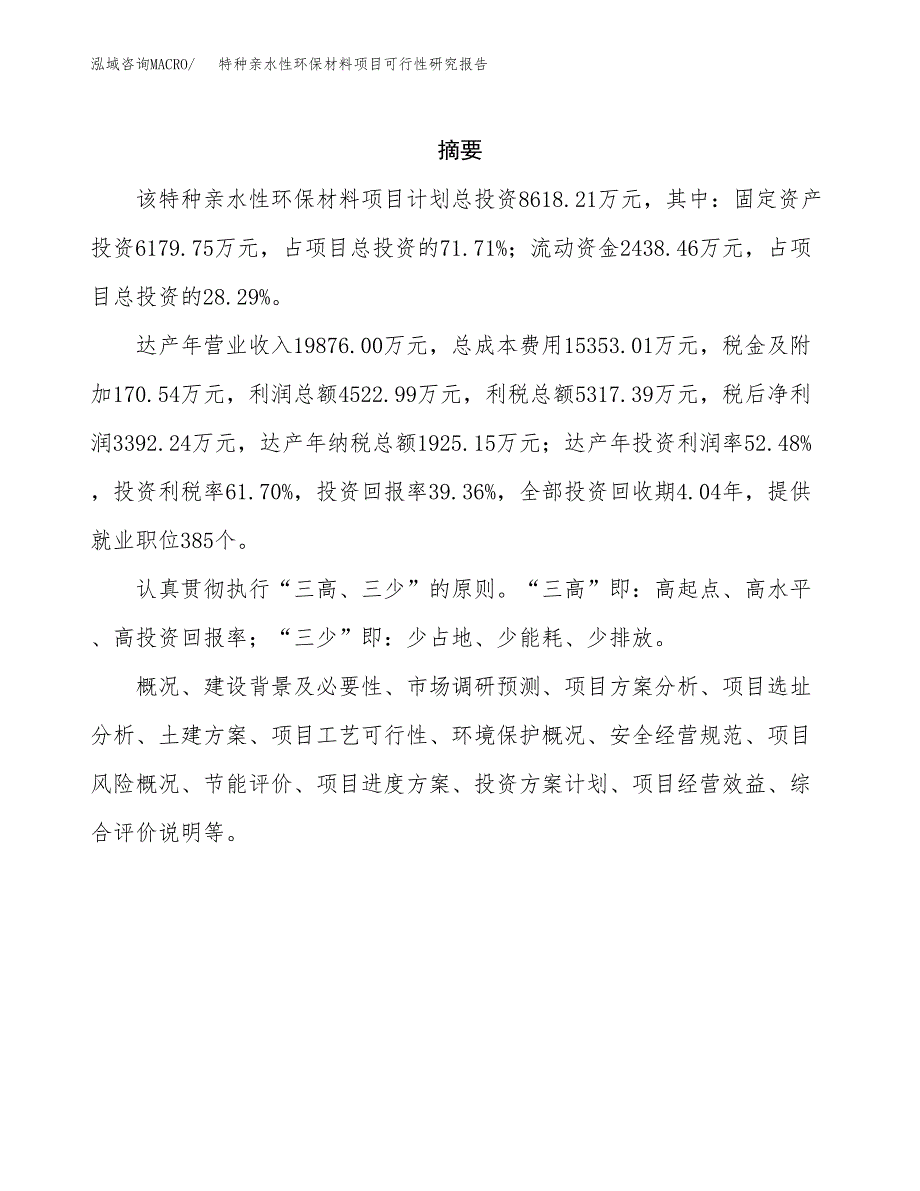 泓域咨询MACRO/　特种亲水性环保材料项目可行性研究报告

摘要

该特种亲水性环保材料项目计划总投资8618.21万元，其中：固定资产投资6179.75万元，占项目总投资的71.71%；流动资金2438.46万元，占项目总投资的28.29%。

达产年营业收入19876.00万元，总成本费用15353.01万元，税金及附加170.54万元，利润总额4522.99万元，利税总额5317.39万元，税后净利润3392.24万元，达产年纳税总额1925.15万元；达产年投资利润率52.48%，投资利税率61.70%，投资回报率39.36%，全部投资回收期4.04年，提供就业职位385个。

认真贯彻执行“三高、三少”的原则。“三高”即：高起点、高水平、高投资回报率；“三少”即：少占地、少能耗、少排放。

概况、建设背景及必要性、市场调研预测、项目方案分析、项目选址分析、土建方案、项目工艺可行性、环境保护概况、安全经营规范、项目风险概况、节能评价、项目进度方案、投资方案计划、项目经营效益、综合评价说明等。